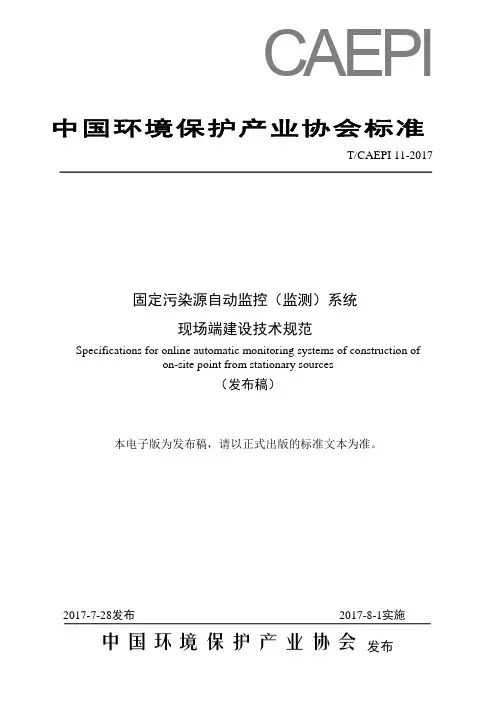 CAEPI

中国环境保护产业协会标准

T/CAEPI 11-2017

固定污染源自动监控（监测）系统

现场端建设技术规范

Specifications for online automatic monitoring systems of construction of on-site point from stationary sources

（发布稿）

本电子版为发布稿，请以正式出版的标准文本为准。

2017-7-28发布

2017-8-1实施

中国环境保护产业协会 发布